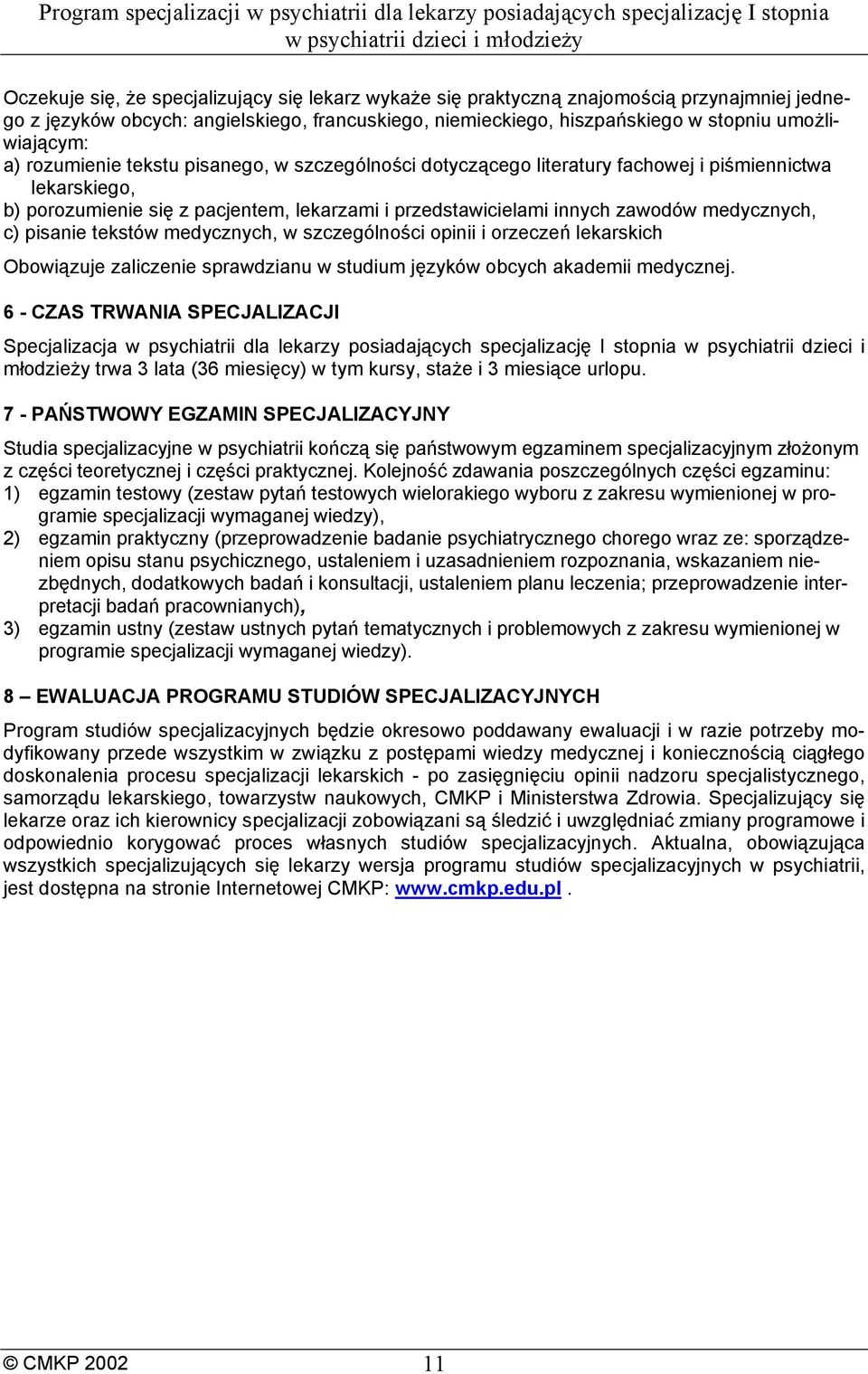 Program specjalizacji w psychiatrii dla lekarzy posiadających specjalizację I stopnia w psychiatrii dzieci i młodzieży

Oczekuje się, że specjalizujący się lekarz wykaże się praktyczną znajomością przynajmniej jednego z języków obcych: angielskiego, francuskiego, niemieckiego, hiszpańskiego w stopniu umożliwiającym:
a) rozumienie tekstu pisanego, w szczególności dotyczącego literatury fachowej i piśmiennictwa lekarskiego,
b) porozumienie się z pacjentem, lekarzami i przedstawicielami innych zawodów medycznych,
c) pisanie tekstów medycznych, w szczególności opinii i orzeczeń lekarskich

Obowiązuje zaliczenie sprawdzianu w studium języków obcych akademii medycznej.

6 - CZAS TRWANIA SPECJALIZACJI

Specjalizacja w psychiatrii dla lekarzy posiadających specjalizację I stopnia w psychiatrii dzieci i młodzieży trwa 3 lata (36 miesięcy) w tym kursy, staże i 3 miesiące urlopu.

7 - PAŃSTWOWY EGZAMIN SPECJALIZACYJNY

Studia specjalizacyjne w psychiatrii kończą się państwowym egzaminem specjalizacyjnym złożonym z części teoretycznej i części praktycznej. Kolejność zdawania poszczególnych części egzaminu:
1) egzamin testowy (zestaw pytań testowych wielorakiego wyboru z zakresu wymienionej w programie specjalizacji wymaganej wiedzy),
2) egzamin praktyczny (przeprowadzenie badanie psychiatrycznego chorego wraz ze: sporządzeniem opisu stanu psychicznego, ustaleniem i uzasadnieniem rozpoznania, wskazaniem niezbędnych, dodatkowych badań i konsultacji, ustaleniem planu leczenia; przeprowadzenie interpretacji badań pracownianych),
3) egzamin ustny (zestaw ustnych pytań tematycznych i problemowych z zakresu wymienionej w programie specjalizacji wymaganej wiedzy).

8 – EWALUACJA PROGRAMU STUDIÓW SPECJALIZACYJNYCH

Program studiów specjalizacyjnych będzie okresowo poddawany ewaluacji i w razie potrzeby modyfikowany przede wszystkim w związku z postępami wiedzy medycznej i koniecznością ciągłego doskonalenia procesu specjalizacji lekarskich - po zasięgnięciu opinii nadzoru specjalistycznego, samorządu lekarskiego, towarzystw naukowych, CMKP i Ministerstwa Zdrowia. Specjalizujący się lekarze oraz ich kierownicy specjalizacji zobowiązani są śledzić i uwzględniać zmiany programowe i odpowiednio korygować proces własnych studiów specjalizacyjnych. Aktualna, obowiązująca wszystkich specjalizujących się lekarzy wersja programu studiów specjalizacyjnych w psychiatrii, jest dostępna na stronie Internetowej CMKP: www.cmkp.edu.pl .

© CMKP 2002 11